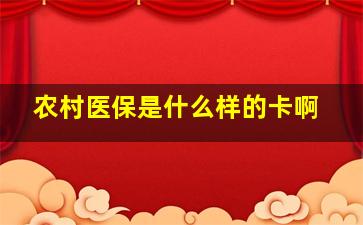 农村医保是什么样的卡啊